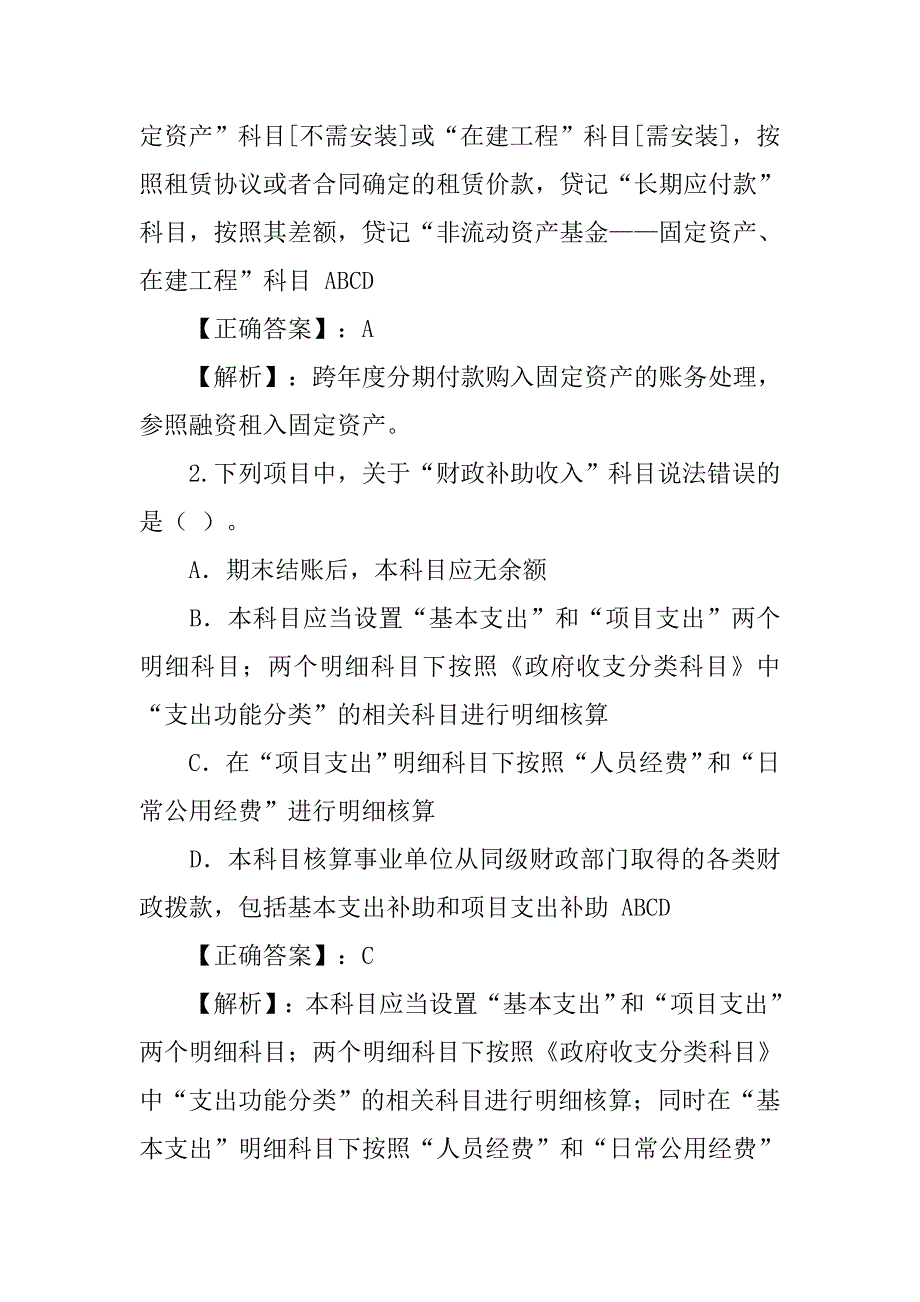 定资产”科目[不需安装]或“在建工程”科目[需安装]，按照租赁协议或者合同确定的租赁价款，贷记“长期应付款”科目，按照其差额，贷记“非流动资产基金——固定资产、在建工程”科目 ABCD

【正确答案】：A

【解析】：跨年度分期付款购入固定资产的账务处理，参照融资租入固定资产。

2.下列项目中，关于“财政补助收入”科目说法错误的是（ ）。

A．期末结账后，本科目应无余额

B．本科目应当设置“基本支出”和“项目支出”两个明细科目；两个明细科目下按照《政府收支分类科目》中“支出功能分类”的相关科目进行明细核算

C．在“项目支出”明细科目下按照“人员经费”和“日常公用经费”进行明细核算

D．本科目核算事业单位从同级财政部门取得的各类财政拨款，包括基本支出补助和项目支出补助 ABCD

【正确答案】：C

【解析】：本科目应当设置“基本支出”和“项目支出”两个明细科目；两个明细科目下按照《政府收支分类科目》中“支出功能分类”的相关科目进行明细核算；同时在“基本支出”明细科目下按照“人员经费”和“日常公用经费”